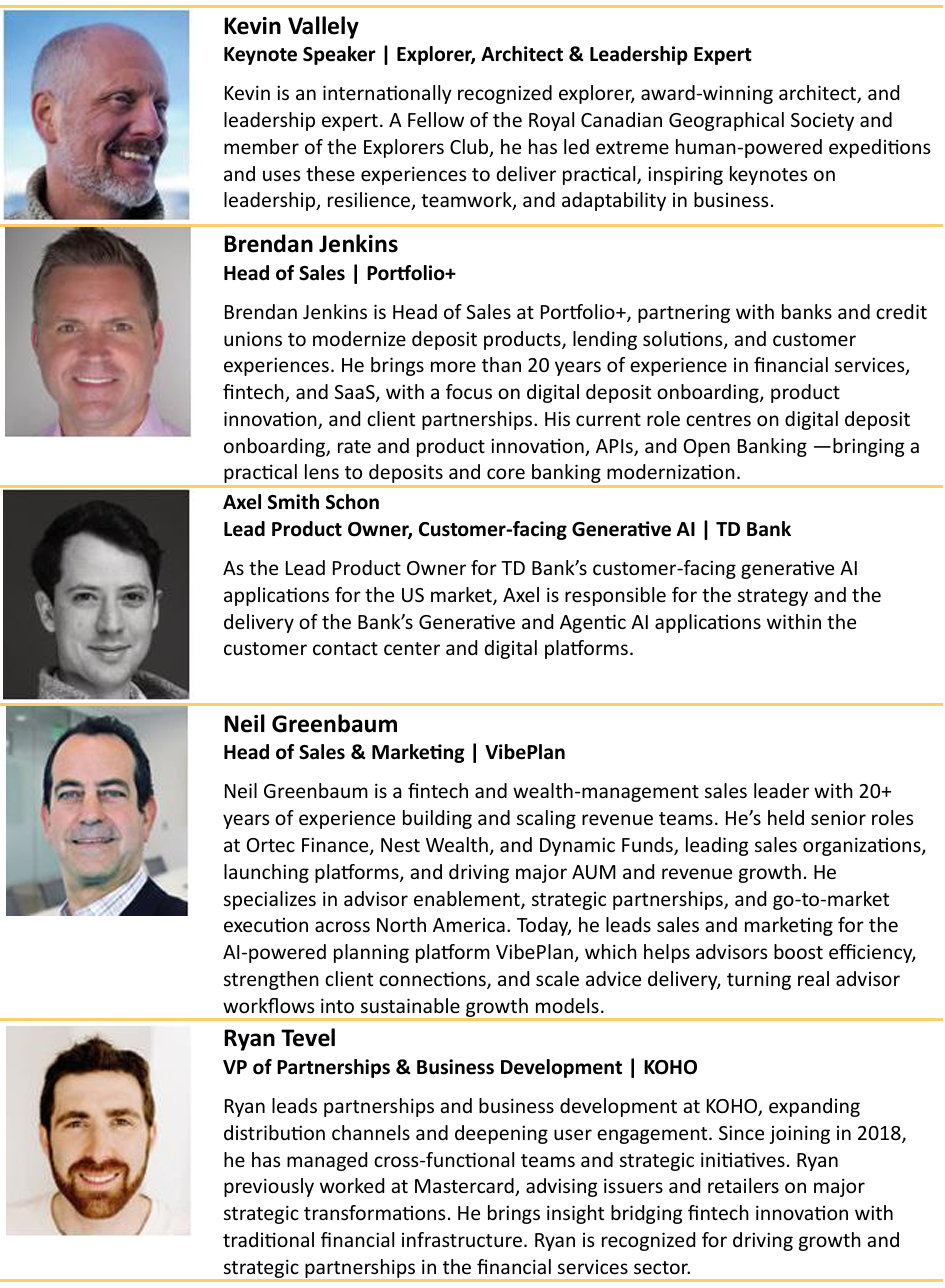 Kevin Vallely
Keynote Speaker | Explorer, Architect & Leadership Expert

Kevin is an internationally recognized explorer, award-winning architect, and leadership expert. A Fellow of the Royal Canadian Geographical Society and member of the Explorers Club, he has led extreme human-powered expeditions and uses these experiences to deliver practical, inspiring keynotes on leadership, resilience, teamwork, and adaptability in business.

Brendan Jenkins
Head of Sales | Portfolio+

Brendan Jenkins is Head of Sales at Portfolio+, partnering with banks and credit unions to modernize deposit products, lending solutions, and customer experiences. He brings more than 20 years of experience in financial services, fintech, and SaaS, with a focus on digital deposit onboarding, product innovation, and client partnerships. His current role centres on digital deposit onboarding, rate and product innovation, APIs, and Open Banking —bringing a practical lens to deposits and core banking modernization.

Axel Smith Schon
Lead Product Owner, Customer-facing Generative AI | TD Bank

As the Lead Product Owner for TD Bank's customer-facing generative AI applications for the US market, Axel is responsible for the strategy and the delivery of the Bank's Generative and Agentic AI applications within the customer contact center and digital platforms.

Neil Greenbaum
Head of Sales & Marketing | VibePlan

Neil Greenbaum is a fintech and wealth-management sales leader with 20+ years of experience building and scaling revenue teams. He's held senior roles at Ortec Finance, Nest Wealth, and Dynamic Funds, leading sales organizations, launching platforms, and driving major AUM and revenue growth. He specializes in advisor enablement, strategic partnerships, and go-to-market execution across North America. Today, he leads sales and marketing for the AI-powered planning platform VibePlan, which helps advisors boost efficiency, strengthen client connections, and scale advice delivery, turning real advisor workflows into sustainable growth models.

Ryan Tevel
VP of Partnerships & Business Development | KOHO

Ryan leads partnerships and business development at KOHO, expanding distribution channels and deepening user engagement. Since joining in 2018, he has managed cross-functional teams and strategic initiatives. Ryan previously worked at Mastercard, advising issuers and retailers on major strategic transformations. He brings insight bridging fintech innovation with traditional financial infrastructure. Ryan is recognized for driving growth and strategic partnerships in the financial services sector.